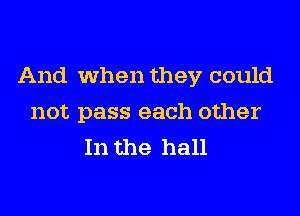 And when they could
not pass each other
In the hall